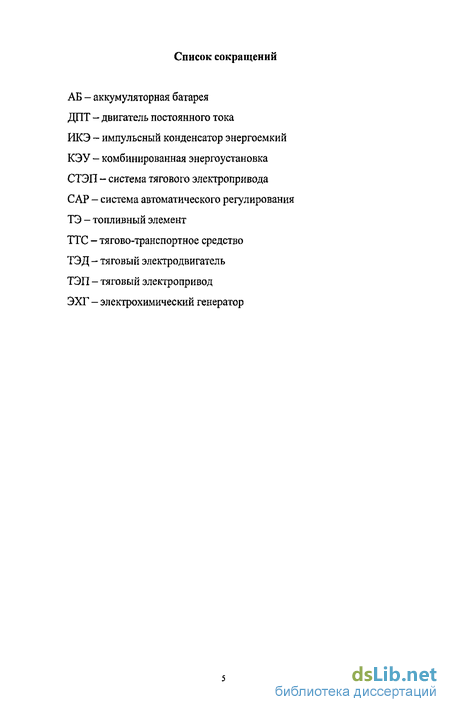 Список сокращений

АБ – аккумуляторная батарея

ДПТ – двигатель постоянного тока

ИКЭ – импульсный конденсатор энергоемкий

КЭУ – комбинированная энергоустановка

СТЭП – система тягового электропривода

САР – система автоматического регулирования

ТЭ – топливный элемент

ТТС – тягово-транспортное средство

ТЭД – тяговый электродвигатель

ТЭП – тяговый электропривод

ЭХГ – электрохимический генератор

5

dsLib.net
библиотека диссертаций